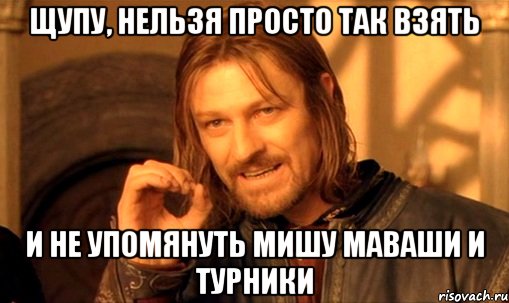 ЩУПУ, НЕЛЬЗЯ ПРОСТО ТАК ВЗЯТЬ

И НЕ УПОМЯНУТЬ МИШУ МАВАШИ И ТУРНИКИ

risovach.ru